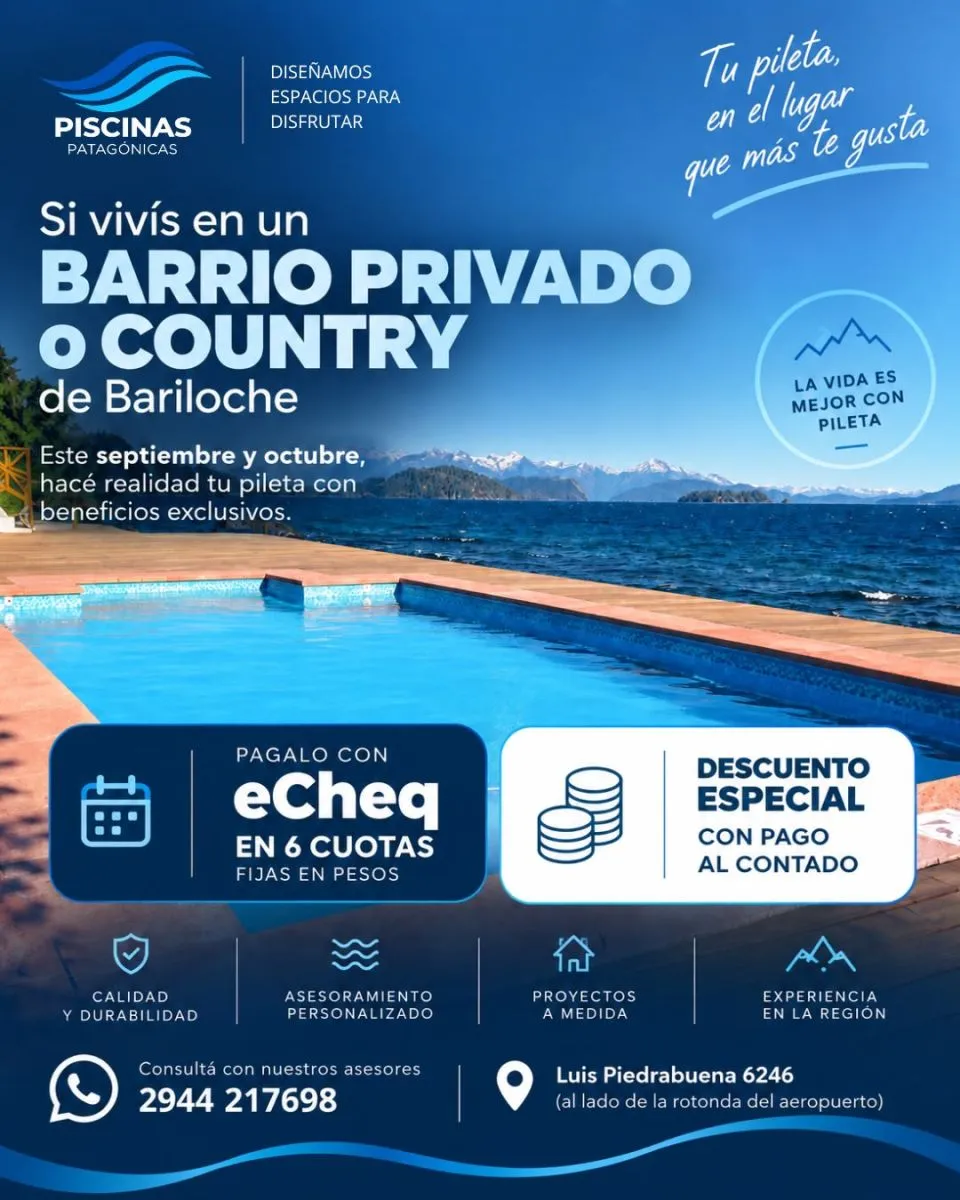 PISCINAS
PATAGÓNICAS

DISEÑAMOS
ESPACIOS PARA
DISFRUTAR

Tu pileta,
en el lugar
que más te gusta

Si vivís en un
BARRIO PRIVADO
o COUNTRY
de Bariloche

LA VIDA ES
MEJOR CON
PILETA

Este septiembre y octubre, hacé realidad tu pileta con beneficios exclusivos.

PAGALO CON
eCheq
EN 6 CUOTAS
FIJAS EN PESOS

DESCUENTO
ESPECIAL
CON PAGO
AL CONTADO

CALIDAD
Y DURABILIDAD

ASESORAMIENTO
PERSONALIZADO

PROYECTOS
A MEDIDA

EXPERIENCIA
EN LA REGIÓN

Consultá con nuestros asesores
2944 217698

Luis Piedrabuena 6246
(al lado de la rotonda del aeropuerto)